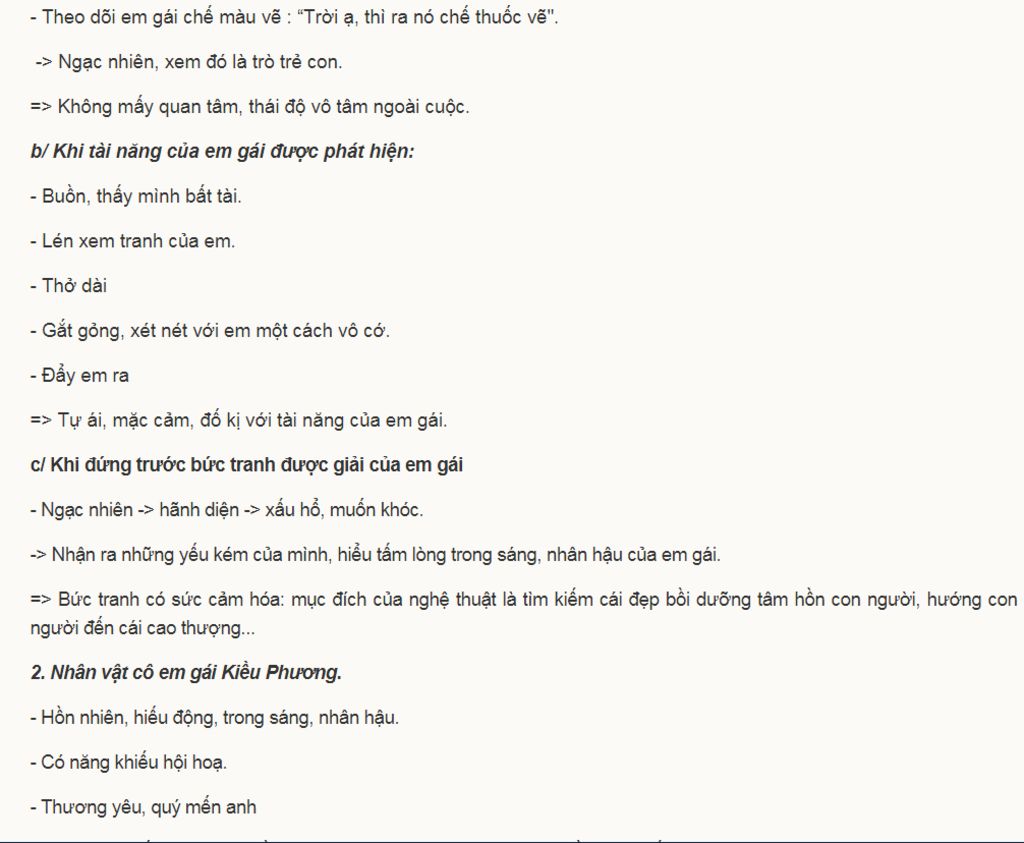 - Theo dõi em gái chế màu vẽ : “Trời ạ, thì ra nó chế thuốc vẽ".

-> Ngạc nhiên, xem đó là trò trẻ con.

=> Không mấy quan tâm, thái độ vô tâm ngoài cuộc.

b/ Khi tài năng của em gái được phát hiện:

- Buồn, thấy mình bất tài.

- Lén xem tranh của em.

- Thở dài

- Gắt gỏng, xét nét với em một cách vô cớ.

- Đẩy em ra

=> Tự ái, mặc cảm, đố kị với tài năng của em gái.

c/ Khi đứng trước bức tranh được giải của em gái

- Ngạc nhiên -> hãnh diện -> xấu hổ, muốn khóc.

-> Nhận ra những yếu kém của mình, hiểu tấm lòng trong sáng, nhân hậu của em gái.

=> Bức tranh có sức cảm hóa: mục đích của nghệ thuật là tìm kiếm cái đẹp bồi dưỡng tâm hồn con người, hướng con người đến cái cao thượng...

2. Nhân vật cô em gái Kiều Phương.

- Hồn nhiên, hiếu động, trong sáng, nhân hậu.

- Có năng khiếu hội hoạ.

- Thương yêu, quý mến anh